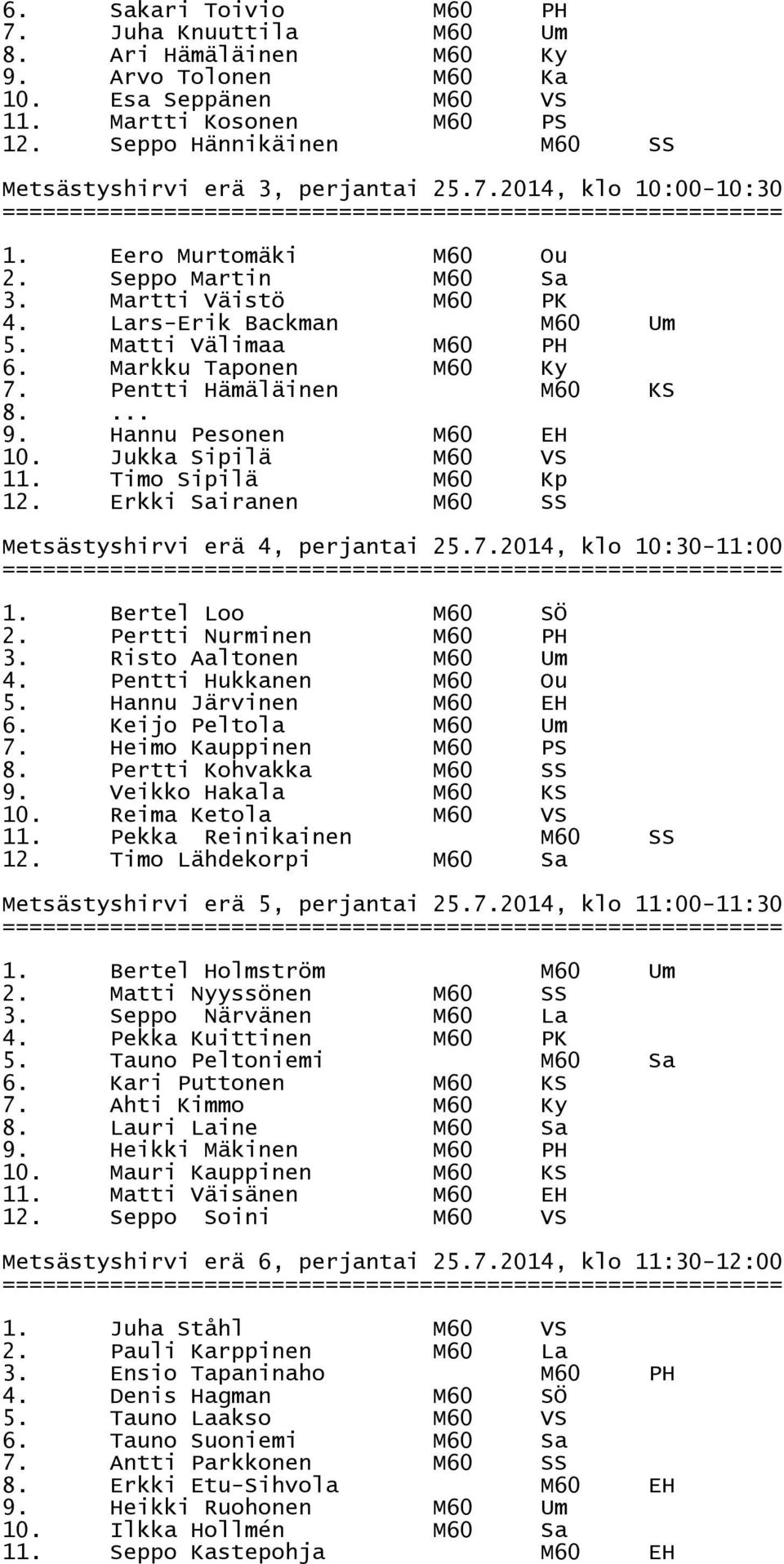 6. Sakari Toivio M60 PH
7. Juha Knuuttila M60 Um
8. Ari Hämäläinen M60 Ky
9. Arvo Tolonen M60 Ka
10. Esa Seppänen M60 VS
11. Martti Kosonen M60 PS
12. Seppo Hännikäinen M60 SS

Metsästyshirvi erä 3, perjantai 25.7.2014, klo 10:00-10:30
==========================================================
1. Eero Murtomäki M60 Ou
2. Seppo Martin M60 Sa
3. Martti Väistö M60 PK
4. Lars-Erik Backman M60 Um
5. Matti Välimaa M60 PH
6. Markku Taponen M60 Ky
7. Pentti Hämäläinen M60 KS
8. ...
9. Hannu Pesonen M60 EH
10. Jukka Sipilä M60 VS
11. Timo Sipilä M60 Kp
12. Erkki Sairanen M60 SS

Metsästyshirvi erä 4, perjantai 25.7.2014, klo 10:30-11:00
==========================================================
1. Bertel Loo M60 SÖ
2. Pertti Nurminen M60 PH
3. Risto Aaltonen M60 Um
4. Pentti Hukkanen M60 Ou
5. Hannu Järvinen M60 EH
6. Keijo Peltola M60 Um
7. Heimo Kauppinen M60 PS
8. Pertti Kohvakka M60 SS
9. Veikko Hakala M60 KS
10. Reima Ketola M60 VS
11. Pekka Reinikainen M60 SS
12. Timo Lähdekorpi M60 Sa

Metsästyshirvi erä 5, perjantai 25.7.2014, klo 11:00-11:30
==========================================================
1. Bertel Holmström M60 Um
2. Matti Nyyssönen M60 SS
3. Seppo Närvänen M60 La
4. Pekka Kuittinen M60 PK
5. Tauno Peltoniemi M60 Sa
6. Kari Puttonen M60 KS
7. Ahti Kimmo M60 Ky
8. Lauri Laine M60 Sa
9. Heikki Mäkinen M60 PH
10. Mauri Kauppinen M60 KS
11. Matti Väisänen M60 EH
12. Seppo Soini M60 VS

Metsästyshirvi erä 6, perjantai 25.7.2014, klo 11:30-12:00
==========================================================
1. Juha Ståhl M60 VS
2. Pauli Karppinen M60 La
3. Ensio Tapaninaho M60 PH
4. Denis Hagman M60 SÖ
5. Tauno Laakso M60 VS
6. Tauno Suoniemi M60 Sa
7. Antti Parkkonen M60 SS
8. Erkki Etu-Sihvola M60 EH
9. Heikki Ruohonen M60 Um
10. Ilkka Hollmén M60 Sa
11. Seppo Kastepohja M60 EH